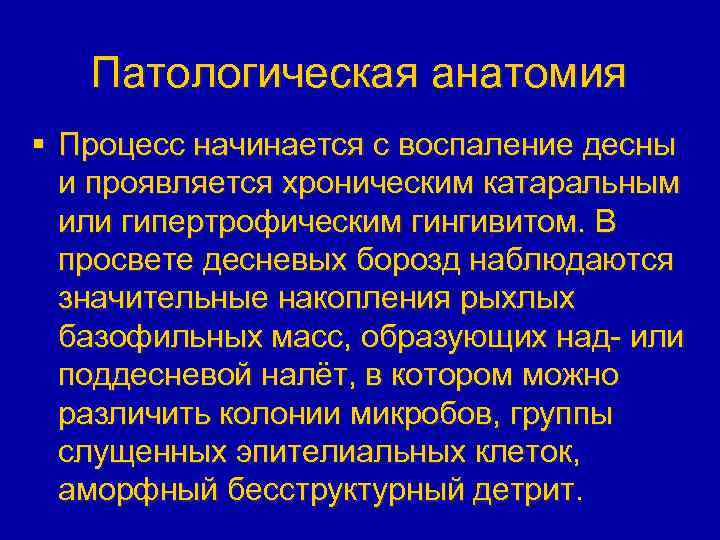 Патологическая анатомия

▪ Процесс начинается с воспаление десны и проявляется хроническим катаральным или гипертрофическим гингивитом. В просвете десневых борозд наблюдаются значительные накопления рыхлых базофильных масс, образующих над- или поддесневой налёт, в котором можно различить колонии микробов, группы слущенных эпителиальных клеток, аморфный бесструктурный детрит.